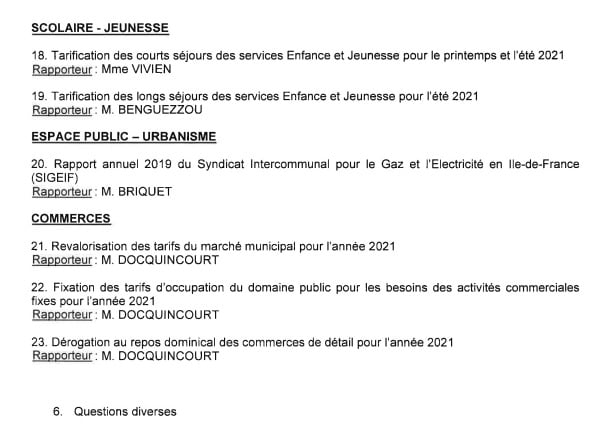 SCOLAIRE - JEUNESSE

18. Tarification des courts séjours des services Enfance et Jeunesse pour le printemps et l'été 2021
Rapporteur : Mme VIVIEN

19. Tarification des longs séjours des services Enfance et Jeunesse pour l'été 2021
Rapporteur : M. BENGUEZZOU

ESPACE PUBLIC – URBANISME

20. Rapport annuel 2019 du Syndicat Intercommunal pour le Gaz et l'Electricité en Ile-de-France (SIGEIF)
Rapporteur : M. BRIQUET

COMMERCES

21. Revalorisation des tarifs du marché municipal pour l'année 2021
Rapporteur : M. DOCQUINCOURT

22. Fixation des tarifs d'occupation du domaine public pour les besoins des activités commerciales fixes pour l'année 2021
Rapporteur : M. DOCQUINCOURT

23. Dérogation au repos dominical des commerces de détail pour l'année 2021
Rapporteur : M. DOCQUINCOURT

6. Questions diverses